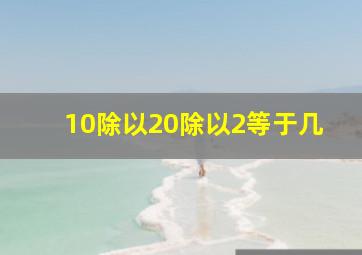 10除以20除以2等于几